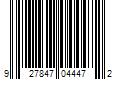 9 27847 04447 2